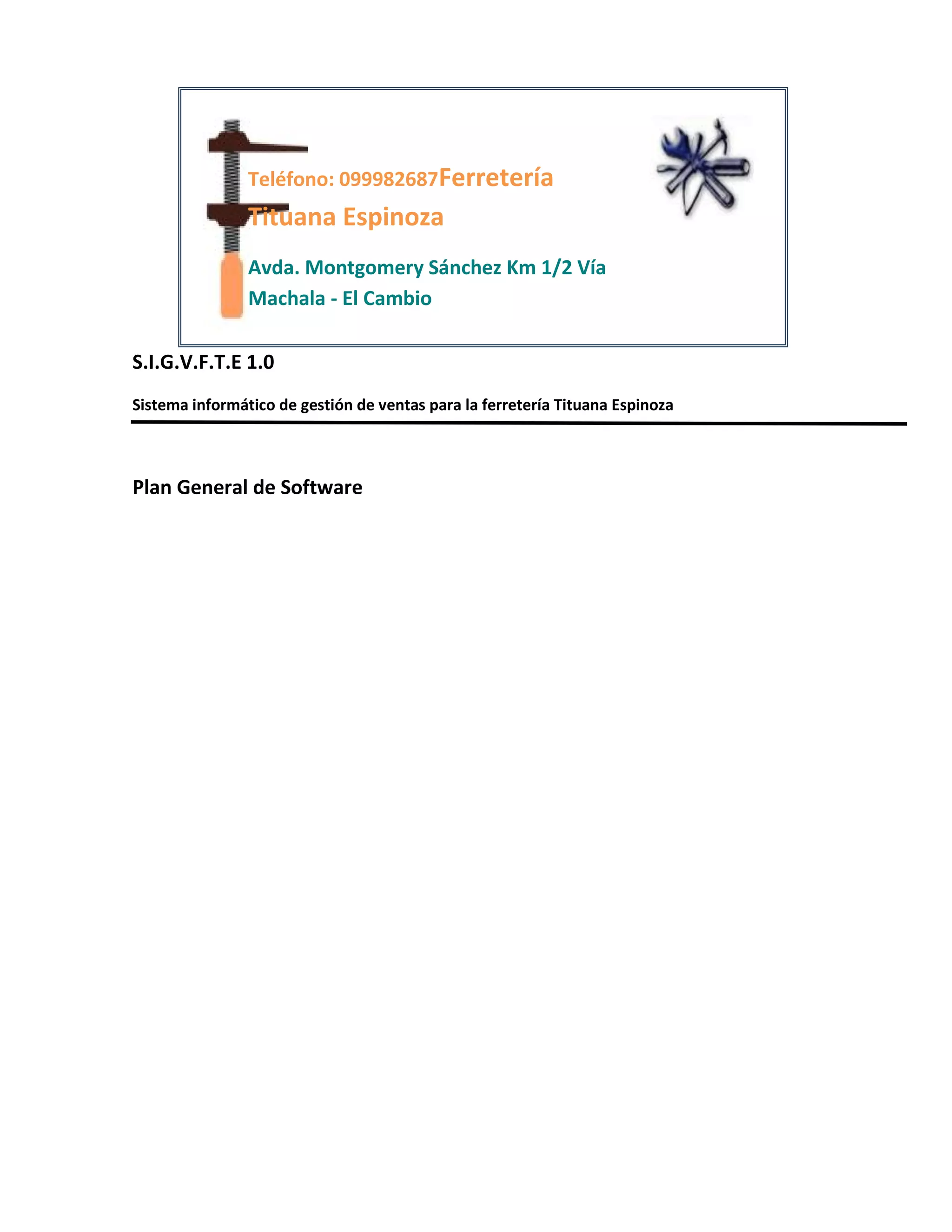 Teléfono: 099982687Ferretería Tituana Espinoza

Avda. Montgomery Sánchez Km 1/2 Vía Machala - El Cambio

S.I.G.V.F.T.E 1.0

Sistema informático de gestión de ventas para la ferretería Tituana Espinoza

Plan General de Software